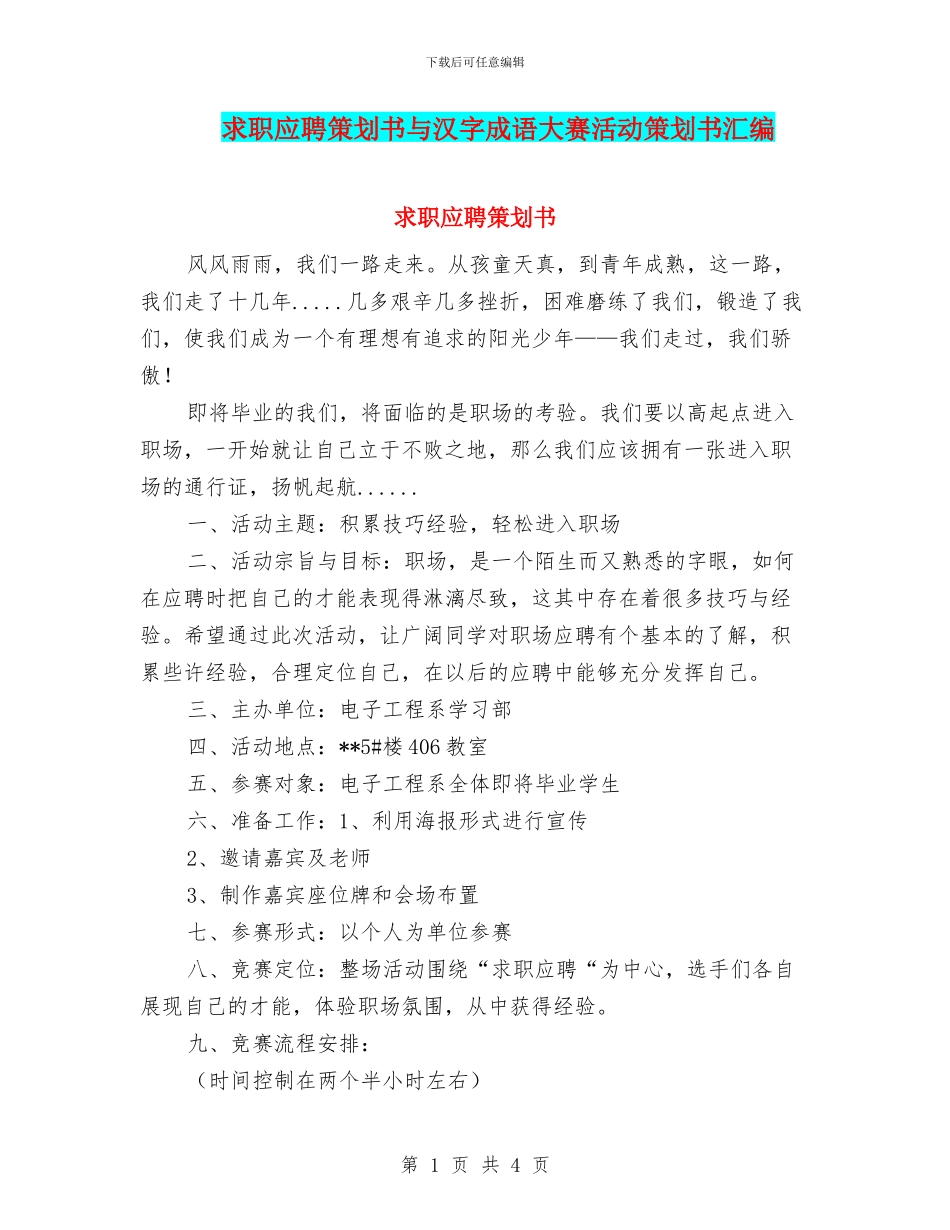 下载后可任意编辑

求职应聘策划书与汉字成语大赛活动策划书汇编

求职应聘策划书

风风雨雨，我们一路走来。从孩童天真，到青年成熟，这一路，我们走了十几年.....几多艰辛几多挫折，困难磨练了我们，锻造了我们，使我们成为一个有理想有追求的阳光少年——我们走过，我们骄傲！

即将毕业的我们，将面临的是职场的考验。我们要以高起点进入职场，一开始就让自己立于不败之地，那么我们应该拥有一张进入职场的通行证，扬帆起航......

一、活动主题：积累技巧经验，轻松进入职场

二、活动宗旨与目标：职场，是一个陌生而又熟悉的字眼，如何在应聘时把自己的才能表现得淋漓尽致，这其中存在着很多技巧与经验。希望通过此次活动，让广阔同学对职场应聘有个基本的了解，积累些许经验，合理定位自己，在以后的应聘中能够充分发挥自己。

三、主办单位：电子工程系学习部

四、活动地点：**5#楼 406 教室

五、参赛对象：电子工程系全体即将毕业学生

六、准备工作：1、利用海报形式进行宣传

2、邀请嘉宾及老师

3、制作嘉宾座位牌和会场布置

七、参赛形式：以个人为单位参赛

八、竞赛定位：整场活动围绕“求职应聘“为中心，选手们各自展现自己的才能，体验职场氛围，从中获得经验。

九、竞赛流程安排：

（时间控制在两个半小时左右）

第 1 页 共 4 页